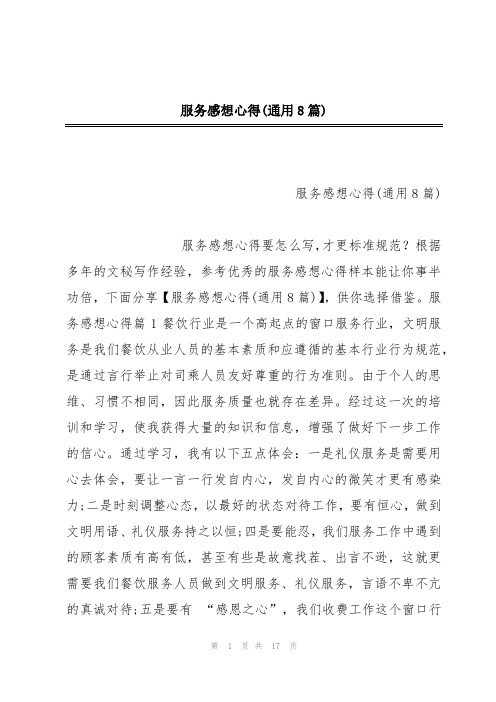 服务感想心得(通用8篇)

服务感想心得(通用8篇)

服务感想心得要怎么写，才更标准规范？根据多年的文秘写作经验，参考优秀的服务感想心得样本能让你事半功倍，下面分享【服务感想心得(通用8篇)】，供你选择借鉴。服务感想心得篇1 餐饮行业是一个高起点的窗口服务行业，文明服务是我们餐饮从业人员的基本素质和应遵循的基本行业行为规范，是通过言行举止对司乘人员友好尊重的行为准则。由于个人的思维、习惯不相同，因此服务质量也就存在差异。经过这一次的培训和学习，使我获得大量的知识和信息，增强了做好下一步工作的信心。通过学习，我有以下五点体会：一是礼仪服务是需要用心去体会，要让一言一行发自内心，发自内心的微笑才更有感染力;二是时刻调整心态，以最好的状态对待工作，要有恒心，做到文明用语、礼仪服务持之以恒;四是要能忍，我们服务工作中遇到的顾客素质有高有低，甚至有些是故意找茬、出言不逊，这就更需要我们餐饮服务人员做到文明服务、礼仪服务，言语不卑不亢的真诚对待;五是要有 “感恩之心”，我们收费工作这个窗口行

第 1 页 共 17 页